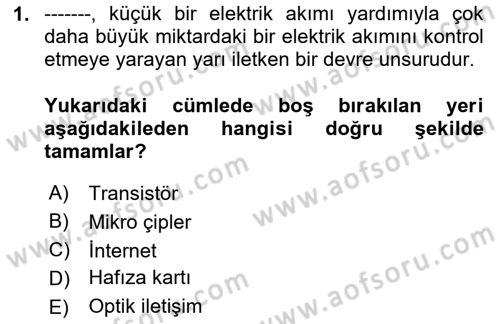 1. -------, küçük bir elektrik akımı yardımıyla çok daha büyük miktardaki bir elektrik akımını kontrol etmeye yarayan yarı iletken bir devre unsurudur.

Yukarıdaki cümlede boş bırakılan yeri aşağıdakileden hangisi doğru şekilde tamamlar?

A) Transistör
B) Mikro çipler
C) İnternet
D) Hafıza kartı
E) Optik iletişim

www.aofsoru.com